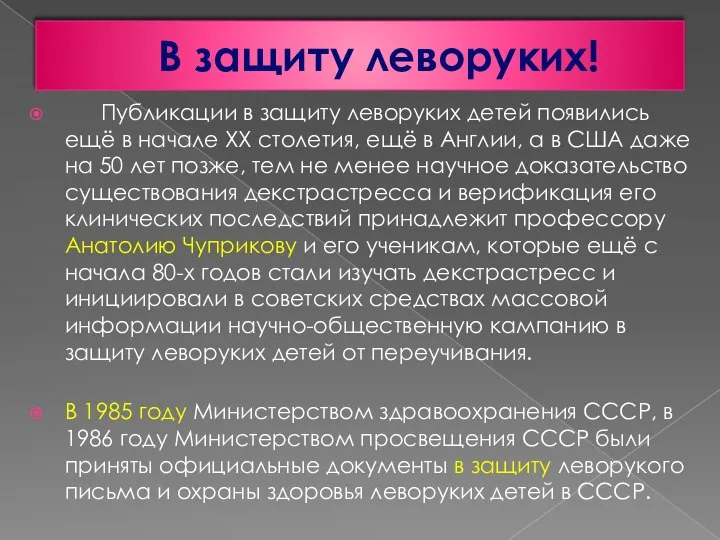 В защиту леворуких!

Публикации в защиту леворуких детей появились ещё в начале XX столетия, ещё в Англии, а в США даже на 50 лет позже, тем не менее научное доказательство существования декстрастресса и верификация его клинических последствий принадлежит профессору Анатолию Чуприкову и его ученикам, которые ещё с начала 80-х годов стали изучать декстрастресс и инициировали в советских средствах массовой информации научно-общественную кампанию в защиту леворуких детей от переучивания.

В 1985 году Министерством здравоохранения СССР, в 1986 году Министерством просвещения СССР были приняты официальные документы в защиту леворукого письма и охраны здоровья леворуких детей в СССР.